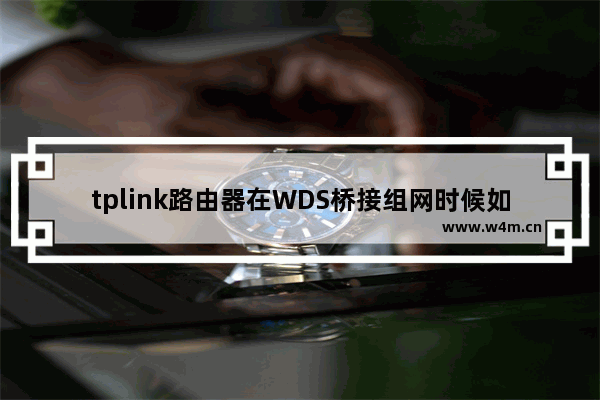 tplink路由器在WDS桥接组网时候如

www.w4m.cn